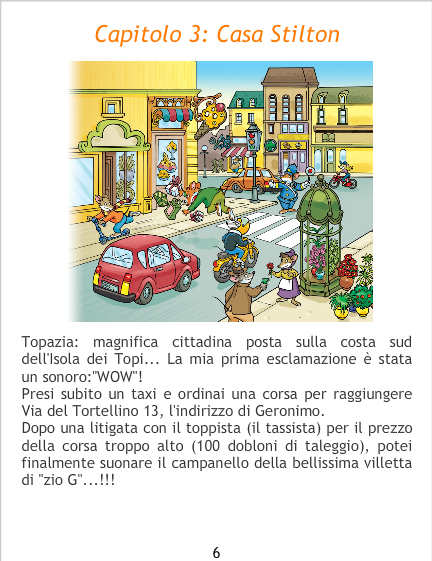 Capitolo 3: Casa Stilton

Topazia: magnifica cittadina posta sulla costa sud dell'Isola dei Topi... La mia prima esclamazione è stata un sonoro:"WOW"!

Presi subito un taxi e ordinai una corsa per raggiungere Via del Tortellino 13, l'indirizzo di Geronimo.

Dopo una litigata con il toppista (il tassista) per il prezzo della corsa troppo alto (100 dobloni di taleggio), potei finalmente suonare il campanello della bellissima villetta di "zio G"...!!!

6